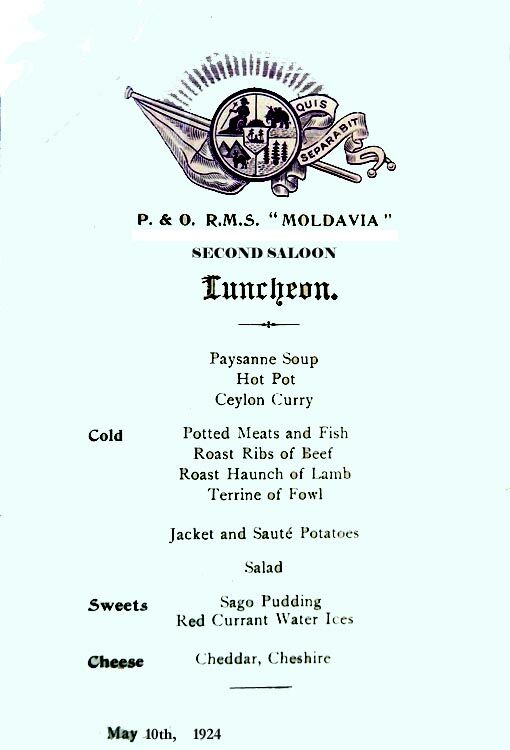 QUIS SEPARABIT

P. & O. R.M.S. "MOLDAVIA"

SECOND SALOON

Luncheon.

Paysanne Soup
Hot Pot
Ceylon Curry

Cold
Potted Meats and Fish
Roast Ribs of Beef
Roast Haunch of Lamb
Terrine of Fowl

Jacket and Sauté Potatoes

Salad

Sweets
Sago Pudding
Red Currant Water Ices

Cheese
Cheddar, Cheshire

May 10th, 1924